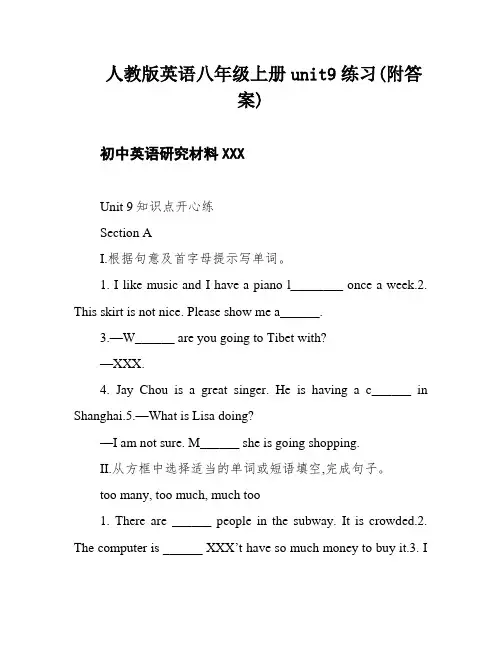 人教版英语八年级上册 unit9 练习(附答案)

初中英语研究材料 XXX

Unit 9 知识点开心练

Section A

I.根据句意及首字母提示写单词。

1. I like music and I have a piano l________ once a week.2. This skirt is not nice. Please show me a______.

3.—W______ are you going to Tibet with?

—XXX.

4. Jay Chou is a great singer. He is having a c______ in Shanghai.5.—What is Lisa doing?

—I am not sure. M______ she is going shopping.

II.从方框中选择适当的单词或短语填空,完成句子。

too many, too much, much too

1. There are ______ people in the subway. It is crowded.2. The computer is ______ XXX't have so much money to buy it.3. I